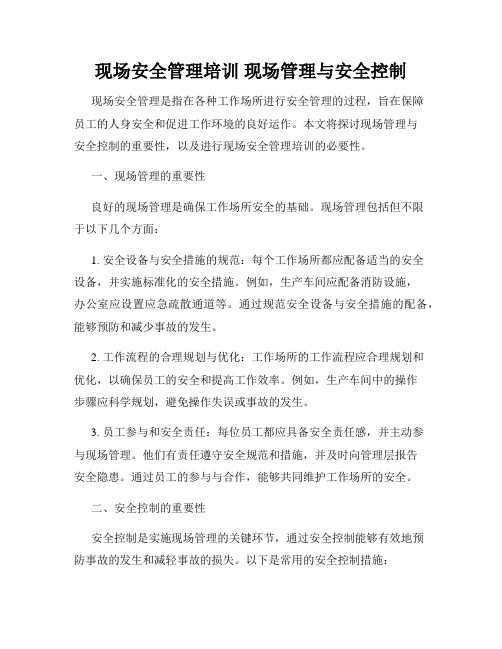 现场安全管理培训 现场管理与安全控制

现场安全管理是指在各种工作场所进行安全管理的过程，旨在保障员工的人身安全和促进工作环境的良好运作。本文将探讨现场管理与安全控制的重要性，以及进行现场安全管理培训的必要性。

一、现场管理的重要性

良好的现场管理是确保工作场所安全的基础。现场管理包括但不限于以下几个方面：

1. 安全设备与安全措施的规范：每个工作场所都应配备适当的安全设备，并实施标准化的安全措施。例如，生产车间应配备消防设施，办公室应设置应急疏散通道等。通过规范安全设备与安全措施的配备，能够预防和减少事故的发生。

2. 工作流程的合理规划与优化：工作场所的工作流程应合理规划和优化，以确保员工的安全和提高工作效率。例如，生产车间中的操作步骤应科学规划，避免操作失误或事故的发生。

3. 员工参与和安全责任：每位员工都应具备安全责任感，并主动参与现场管理。他们有责任遵守安全规范和措施，并及时向管理层报告安全隐患。通过员工的参与与合作，能够共同维护工作场所的安全。

二、安全控制的重要性

安全控制是实施现场管理的关键环节，通过安全控制能够有效地预防事故的发生和减轻事故的损失。以下是常用的安全控制措施：